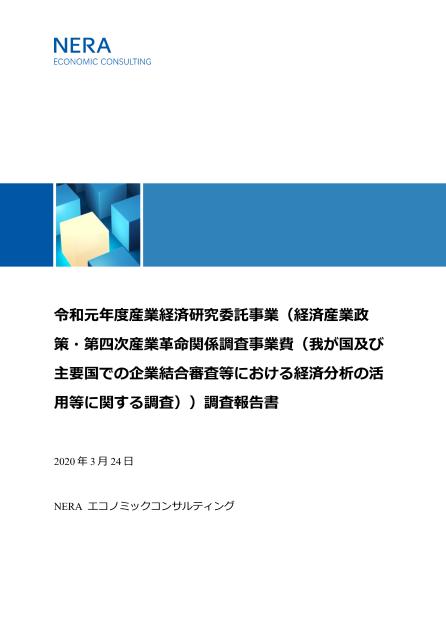 NERA
ECONOMIC CONSULTING

令和元年度産業経済研究委託事業（経済産業政策・第四次産業革命関係調査事業費（我が国及び主要国での企業結合審査等における経済分析の活用等に関する調査））調査報告書

2020 年 3 月 24 日

NERA エコノミックコンサルティング